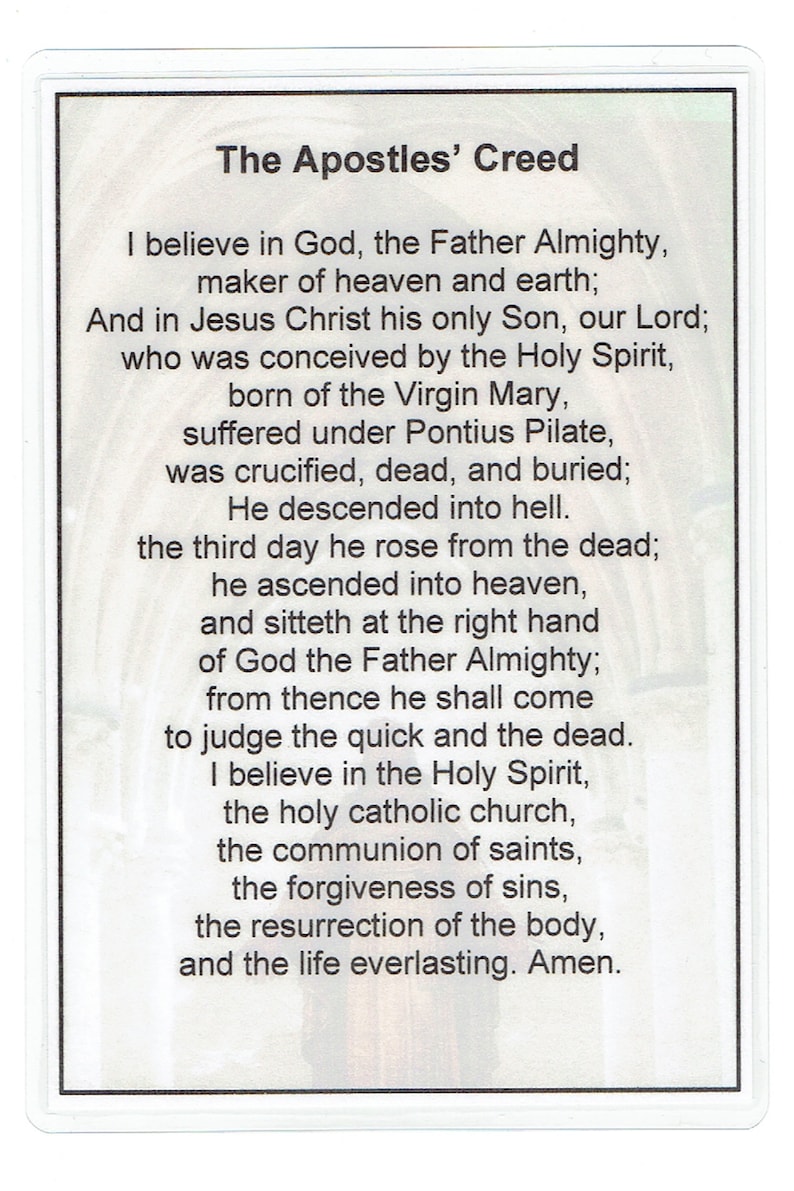 The Apostles' Creed

I believe in God, the Father Almighty,
maker of heaven and earth;
And in Jesus Christ his only Son, our Lord;
who was conceived by the Holy Spirit,
born of the Virgin Mary,
suffered under Pontius Pilate,
was crucified, dead, and buried;
He descended into hell.
the third day he rose from the dead;
he ascended into heaven,
and sitteth at the right hand
of God the Father Almighty;
from thence he shall come
to judge the quick and the dead.
I believe in the Holy Spirit,
the holy catholic church,
the communion of saints,
the forgiveness of sins,
the resurrection of the body,
and the life everlasting. Amen.